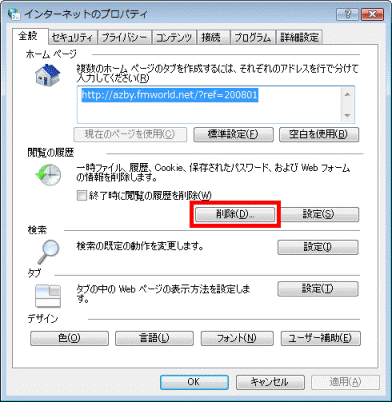 インターネットのプロパティ

?

全般
セキュリティ
プライバシー
コンテンツ
接続
プログラム
詳細設定

ホーム ページ

複数のホーム ページのタブを作成するには、それぞれのアドレスを行で分けて入力してください(R)

http://azby.fmworld.net/?ref=200801

現在のページを使用(C)
標準設定(F)
空白を使用(B)

閲覧の履歴

一時ファイル、履歴、Cookie、保存されたパスワード、および Web フォームの情報を削除します。

終了時に閲覧の履歴を削除(W)

削除(D)...
設定(S)

検索

検索の既定の動作を変更します。

設定(I)

タブ

タブの中の Web ページの表示方法を設定します。

設定(T)

デザイン

色(O)
言語(L)
フォント(N)
ユーザー補助(E)

OK
キャンセル
適用(A)